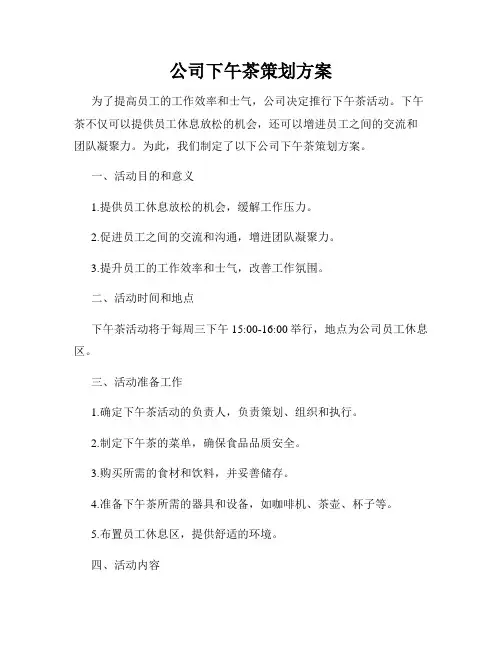 公司下午茶策划方案

为了提高员工的工作效率和士气，公司决定推行下午茶活动。下午茶不仅可以提供员工休息放松的机会，还可以增进员工之间的交流和团队凝聚力。为此，我们制定了以下公司下午茶策划方案。

一、活动目的和意义

1.提供员工休息放松的机会，缓解工作压力。

2.促进员工之间的交流和沟通，增进团队凝聚力。

3.提升员工的工作效率和士气，改善工作氛围。

二、活动时间和地点

下午茶活动将于每周三下午 15:00-16:00 举行，地点为公司员工休息区。

三、活动准备工作

1.确定下午茶活动的负责人，负责策划、组织和执行。

2.制定下午茶的菜单，确保食品品质安全。

3.购买所需的食材和饮料，并妥善储存。

4.准备下午茶所需的器具和设备，如咖啡机、茶壶、杯子等。

5.布置员工休息区，提供舒适的环境。

四、活动内容